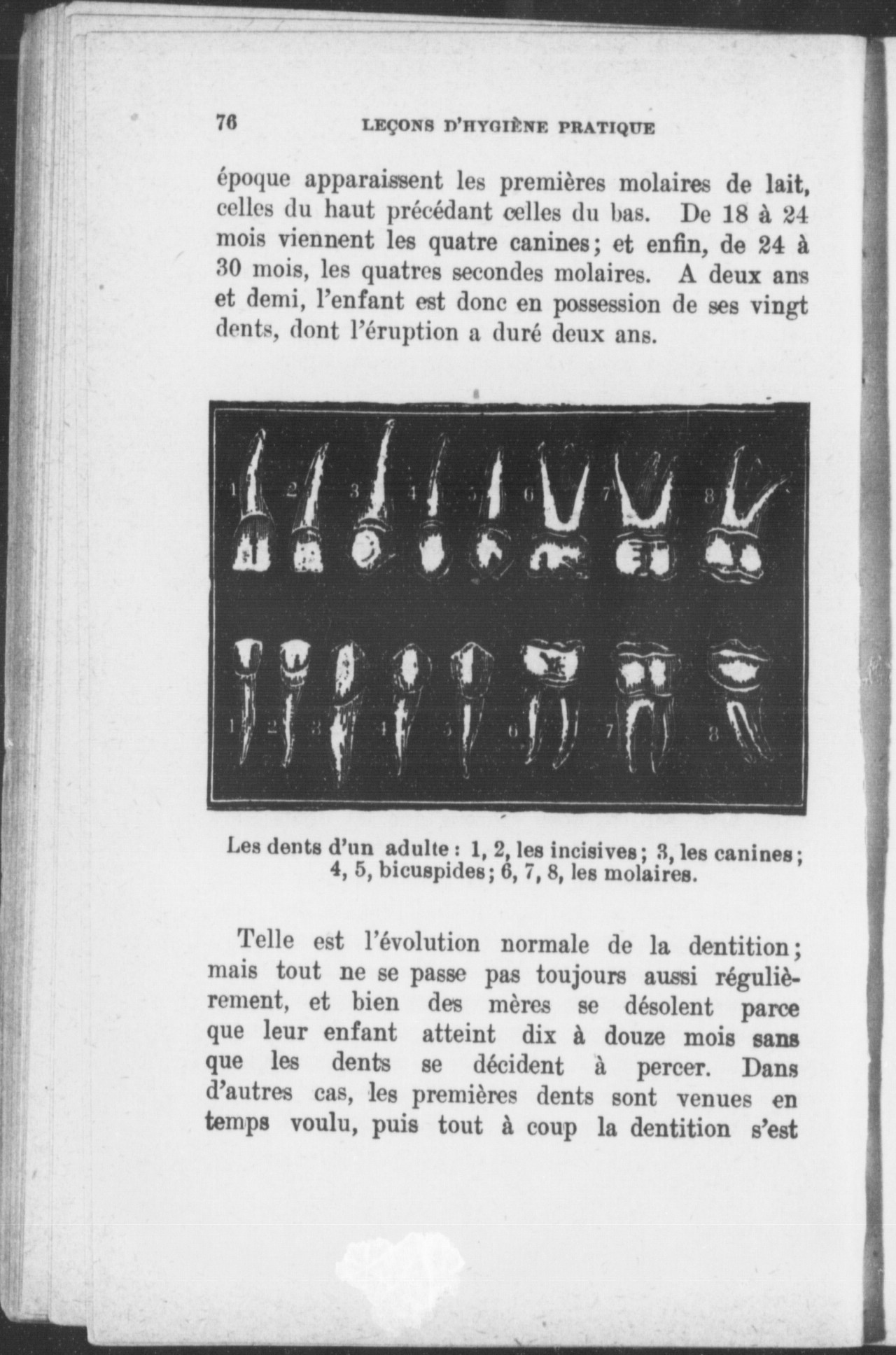 76 LEÇONS D'HYGIÈNE PRATIQUE

époque apparaissent les premières molaires de lait, celles du haut précédant celles du bas. De 18 à 24 mois viennent les quatre canines; et enfin, de 24 à 30 mois, les quatres secondes molaires. A deux ans et demi, l'enfant est donc en possession de ses vingt dents, dont l'éruption a duré deux ans.

1 2 3 4 5 6 7 8

1 2 3 4 5 6 7 8

Les dents d'un adulte : 1, 2, les incisives; 3, les canines; 4, 5, bicuspides; 6, 7, 8, les molaires.

Telle est l'évolution normale de la dentition; mais tout ne se passe pas toujours aussi régulièrement, et bien des mères se désolent parce que leur enfant atteint dix à douze mois sans que les dents se décident à percer. Dans d'autres cas, les premières dents sont venues en temps voulu, puis tout à coup la dentition s'est